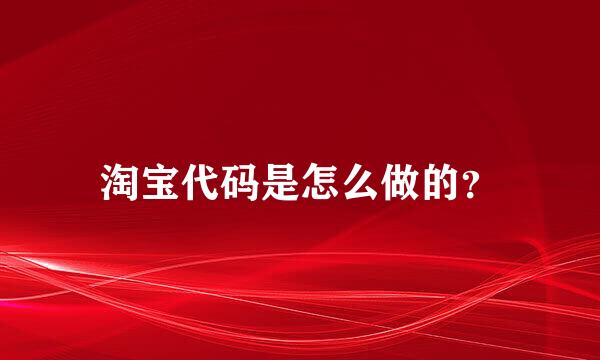 淘宝代码是怎么做的?